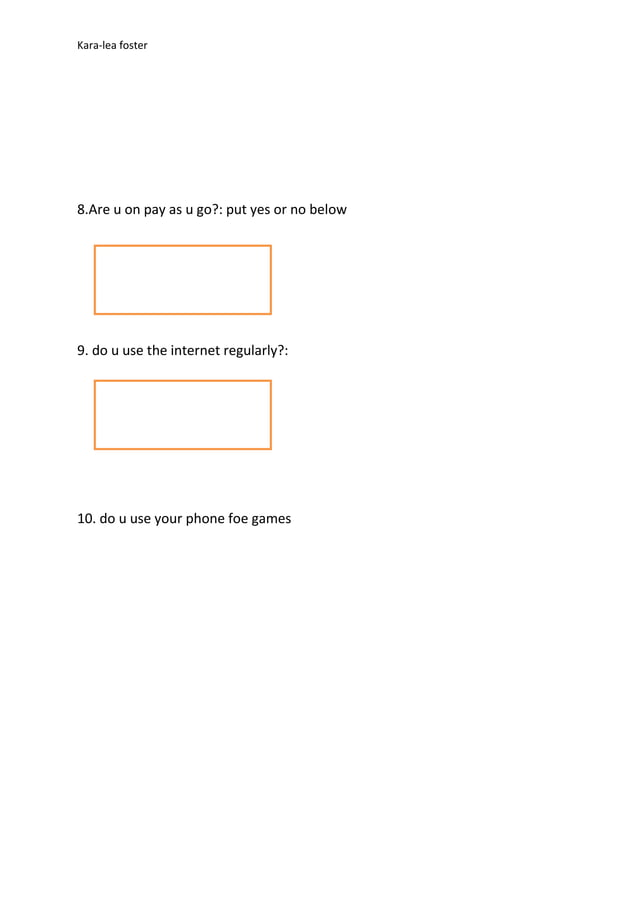 Kara-lea foster

8.Are u on pay as u go?: put yes or no below

9. do u use the internet regularly?:

10. do u use your phone foe games